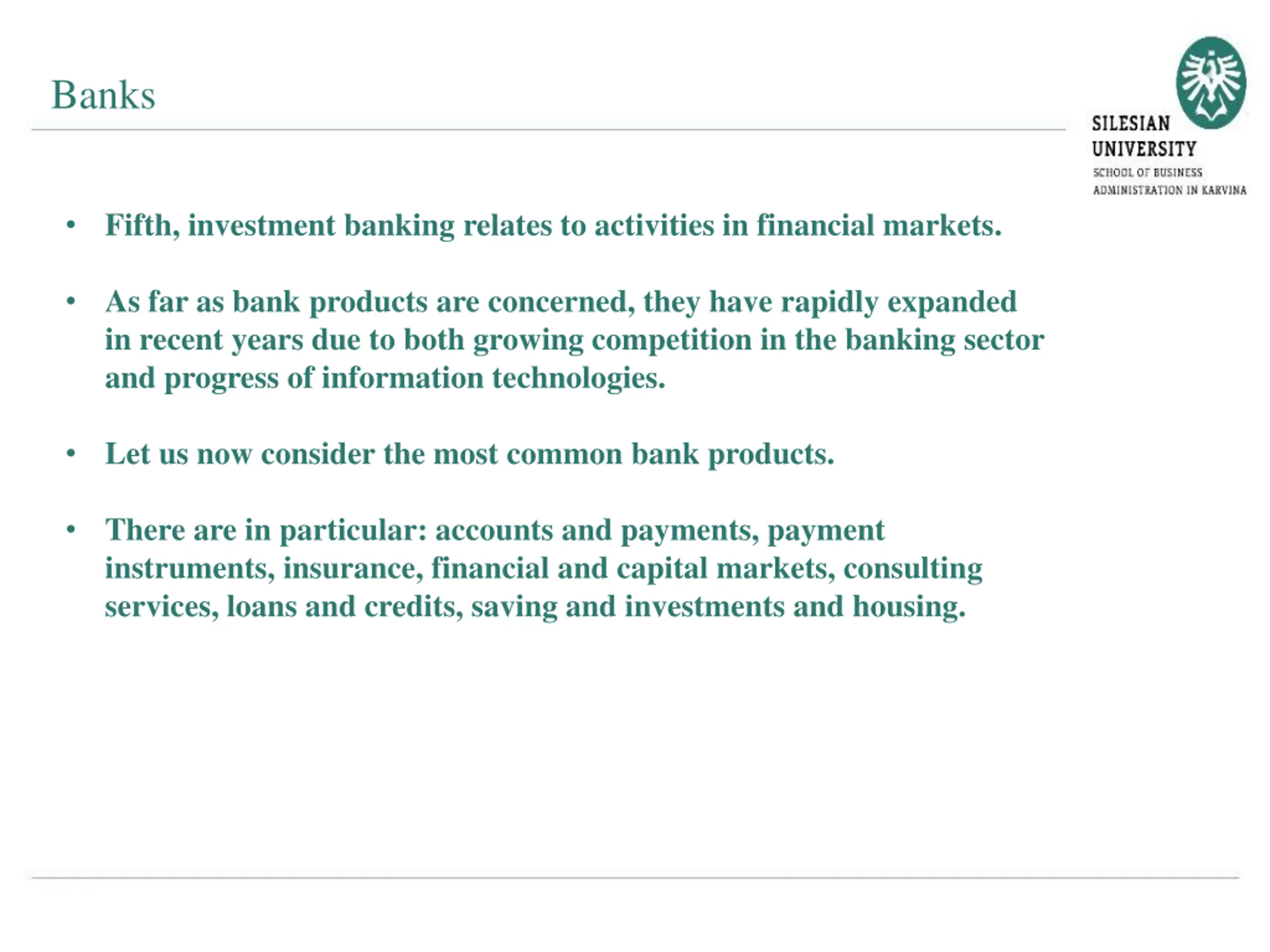 Banks

SILESIAN UNIVERSITY
SCHOOL OF BUSINESS ADMINISTRATION IN KARVINA

• Fifth, investment banking relates to activities in financial markets.

• As far as bank products are concerned, they have rapidly expanded in recent years due to both growing competition in the banking sector and progress of information technologies.

• Let us now consider the most common bank products.

• There are in particular: accounts and payments, payment instruments, insurance, financial and capital markets, consulting services, loans and credits, saving and investments and housing.